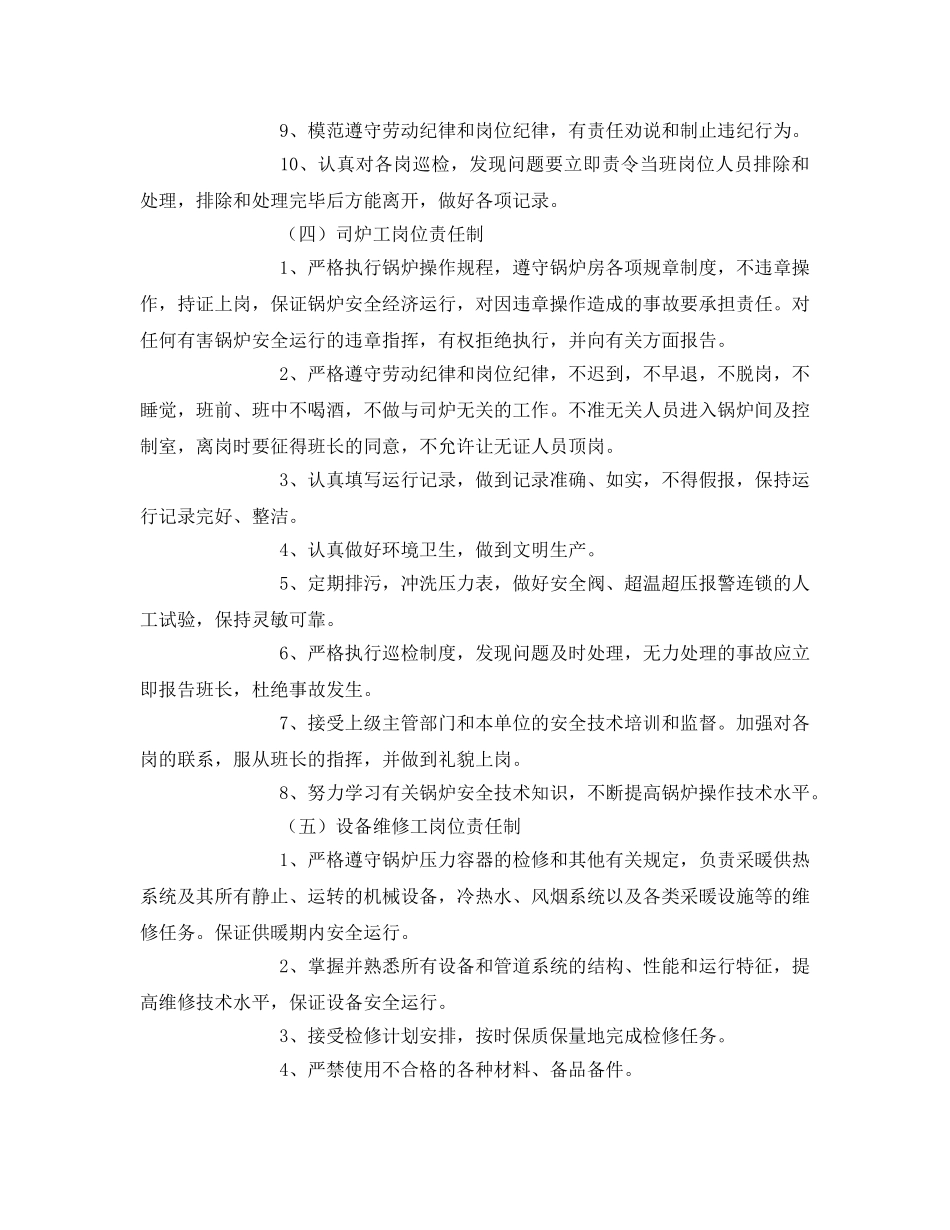 9、模范遵守劳动纪律和岗位纪律，有责任劝说和制止违纪行为。

10、认真对各岗巡检，发现问题要立即责令当班岗位人员排除和处理，排除和处理完毕后方能离开，做好各项记录。

（四）司炉工岗位责任制

1、严格执行锅炉操作规程，遵守锅炉房各项规章制度，不违章操作，持证上岗，保证锅炉安全经济运行，对因违章操作造成的事故要承担责任。对任何有害锅炉安全运行的违章指挥，有权拒绝执行，并向有关方面报告。

2、严格遵守劳动纪律和岗位纪律，不迟到，不早退，不脱岗，不睡觉，班前、班中不喝酒，不做与司炉无关的工作。不准无关人员进入锅炉间及控制室，离岗时要征得班长的同意，不允许让无证人员顶岗。

3、认真填写运行记录，做到记录准确、如实，不得假报，保持运行记录完好、整洁。

4、认真做好环境卫生，做到文明生产。

5、定期排污，冲洗压力表，做好安全阀、超温超压报警连锁的人工试验，保持灵敏可靠。

6、严格执行巡检制度，发现问题及时处理，无力处理的事故应立即报告班长，杜绝事故发生。

7、接受上级主管部门和本单位的安全技术培训和监督。加强对各岗的联系，服从班长的指挥，并做到礼貌上岗。

8、努力学习有关锅炉安全技术知识，不断提高锅炉操作技术水平。

（五）设备维修工岗位责任制

1、严格遵守锅炉压力容器的检修和其他有关规定，负责采暖供热系统及其所有静止、运转的机械设备，冷热水、风烟系统以及各类采暖设施等的维修任务。保证供暖期内安全运行。

2、掌握并熟悉所有设备和管道系统的结构、性能和运行特征，提高维修技术水平，保证设备安全运行。

3、接受检修计划安排，按时保质保量地完成检修任务。

4、严禁使用不合格的各种材料、备品备件。